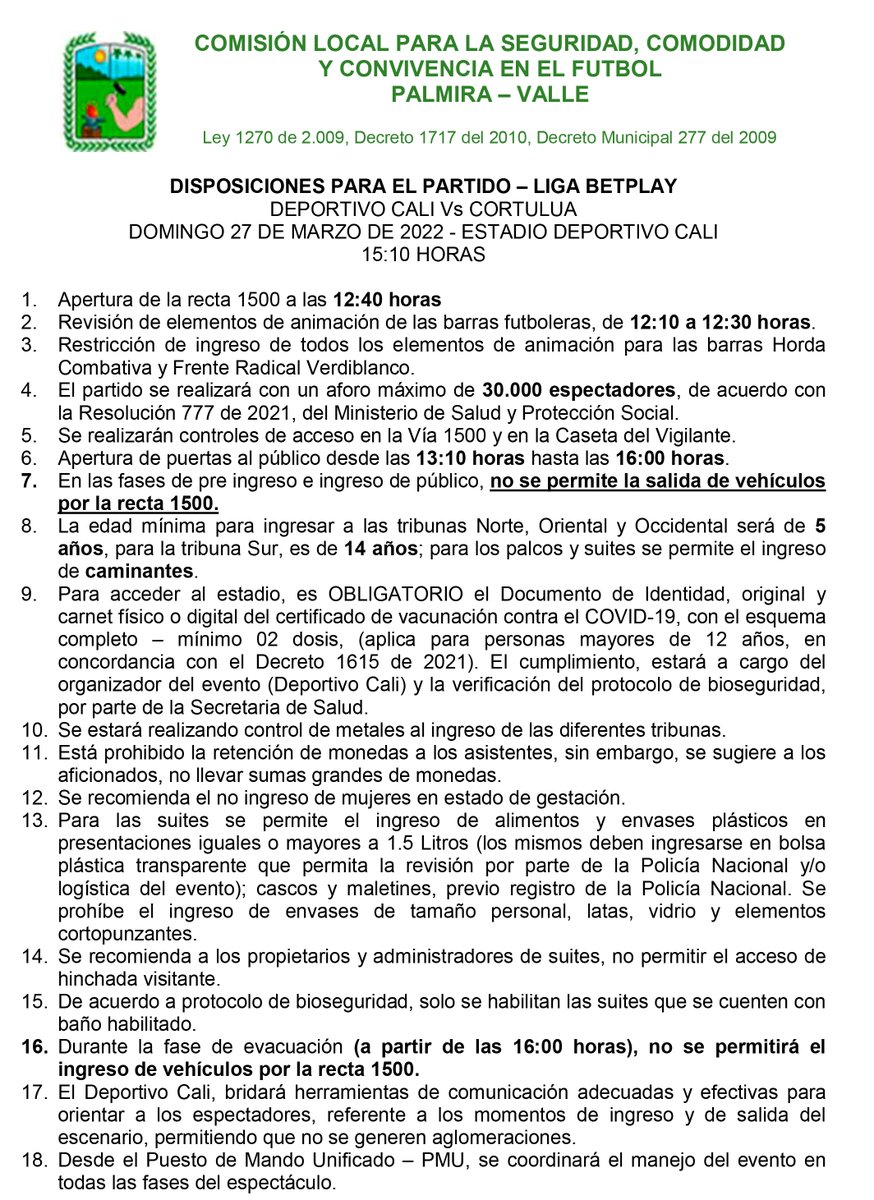 COMISIÓN LOCAL PARA LA SEGURIDAD, COMODIDAD Y CONVIVENCIA EN EL FUTBOL
PALMIRA – VALLE

Ley 1270 de 2.009, Decreto 1717 del 2010, Decreto Municipal 277 del 2009

DISPOSICIONES PARA EL PARTIDO – LIGA BETPLAY
DEPORTIVO CALI Vs CORTULUA
DOMINGO 27 DE MARZO DE 2022 - ESTADIO DEPORTIVO CALI
15:10 HORAS

1. Apertura de la recta 1500 a las 12:40 horas
2. Revisión de elementos de animación de las barras futboleras, de 12:10 a 12:30 horas.
3. Restricción de ingreso de todos los elementos de animación para las barras Horda Combativa y Frente Radical Verdiblanco.
4. El partido se realizará con un aforo máximo de 30.000 espectadores, de acuerdo con la Resolución 777 de 2021, del Ministerio de Salud y Protección Social.
5. Se realizarán controles de acceso en la Vía 1500 y en la Caseta del Vigilante.
6. Apertura de puertas al público desde las 13:10 horas hasta las 16:00 horas.
7. En las fases de pre ingreso e ingreso de público, no se permite la salida de vehículos por la recta 1500.
8. La edad mínima para ingresar a las tribunas Norte, Oriental y Occidental será de 5 años, para la tribuna Sur, es de 14 años; para los palcos y suites se permite el ingreso de caminantes.
9. Para acceder al estadio, es OBLIGATORIO el Documento de Identidad, original y carnet físico o digital del certificado de vacunación contra el COVID-19, con el esquema completo – mínimo 02 dosis, (aplica para personas mayores de 12 años, en concordancia con el Decreto 1615 de 2021). El cumplimiento, estará a cargo del organizador del evento (Deportivo Cali) y la verificación del protocolo de bioseguridad, por parte de la Secretaria de Salud.
10. Se estará realizando control de metales al ingreso de las diferentes tribunas.
11. Está prohibido la retención de monedas a los asistentes, sin embargo, se sugiere a los aficionados, no llevar sumas grandes de monedas.
12. Se recomienda el no ingreso de mujeres en estado de gestación.
13. Para las suites se permite el ingreso de alimentos y envases plásticos en presentaciones iguales o mayores a 1.5 Litros (los mismos deben ingresarse en bolsa plástica transparente que permita la revisión por parte de la Policía Nacional y/o logística del evento); cascos y maletines, previo registro de la Policía Nacional. Se prohíbe el ingreso de envases de tamaño personal, latas, vidrio y elementos cortopunzantes.
14. Se recomienda a los propietarios y administradores de suites, no permitir el acceso de hinchada visitante.
15. De acuerdo a protocolo de bioseguridad, solo se habilitan las suites que se cuenten con baño habilitado.
16. Durante la fase de evacuación (a partir de las 16:00 horas), no se permitirá el ingreso de vehículos por la recta 1500.
17. El Deportivo Cali, bridará herramientas de comunicación adecuadas y efectivas para orientar a los espectadores, referente a los momentos de ingreso y de salida del escenario, permitiendo que no se generen aglomeraciones.
18. Desde el Puesto de Mando Unificado – PMU, se coordinará el manejo del evento en todas las fases del espectáculo.